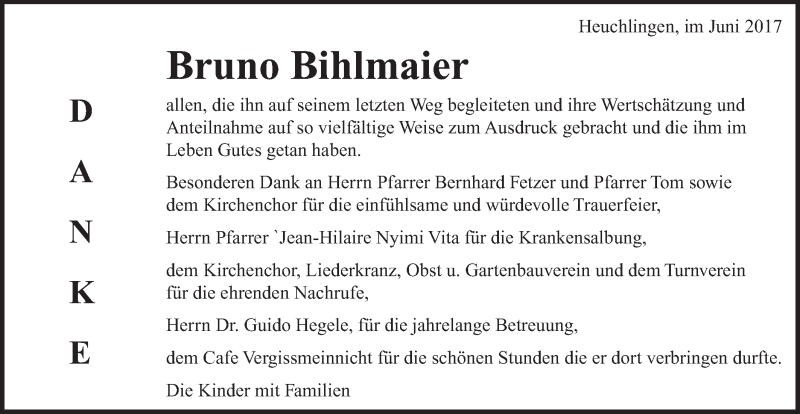 Heuchlingen, im Juni 2017

Bruno Bihlmaier

D
A
N
K
E

allen, die ihn auf seinem letzten Weg begleiteten und ihre Wertschätzung und Anteilnahme auf so vielfältige Weise zum Ausdruck gebracht und die ihm im Leben Gutes getan haben.

Besonderen Dank an Herrn Pfarrer Bernhard Fetzer und Pfarrer Tom sowie dem Kirchenchor für die einfühlsame und würdevolle Trauerfeier,

Herrn Pfarrer `Jean-Hilaire Nyimi Vita für die Krankensalbung,

dem Kirchenchor, Liederkranz, Obst u. Gartenbauverein und dem Turnverein für die ehrenden Nachrufe,

Herrn Dr. Guido Hegele, für die jahrelange Betreuung,

dem Cafe Vergissmeinnicht für die schönen Stunden die er dort verbringen durfte.

Die Kinder mit Familien